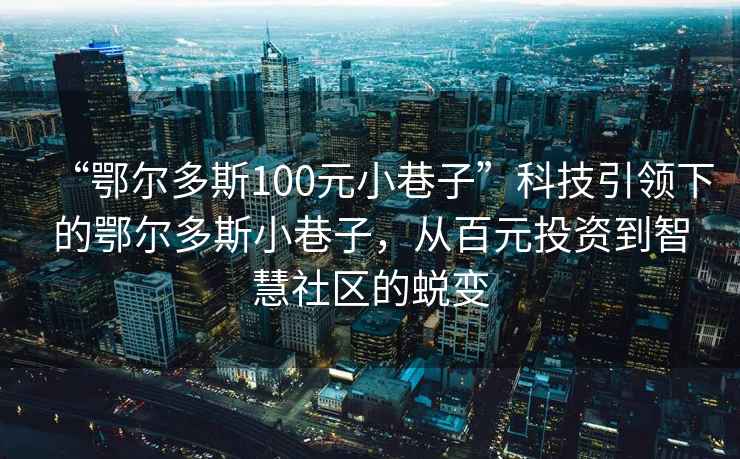 “鄂尔多斯100元小巷子”科技引领下的鄂尔多斯小巷子，从百元投资到智慧社区的蜕变